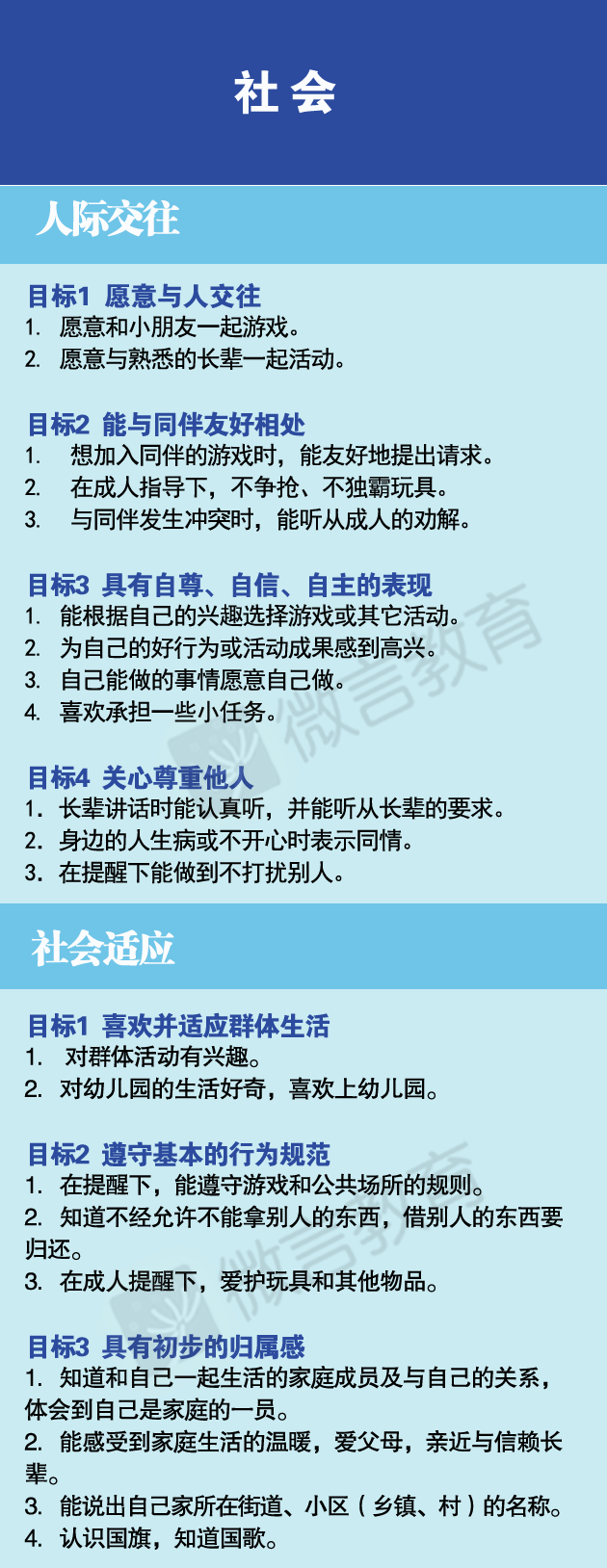 社会

人际交往

目标1 愿意与人交往
1. 愿意和小朋友一起游戏。
2. 愿意与熟悉的长辈一起活动。

目标2 能与同伴友好相处
1. 想加入同伴的游戏时，能友好地提出请求。
2. 在成人指导下，不争抢、不独霸玩具。
3. 与同伴发生冲突时，能听从成人的劝解。

目标3 具有自尊、自信、自主的表现
1. 能根据自己的兴趣选择游戏或其它活动。
2. 为自己的好行为或活动成果感到高兴。
3. 自己能做的事情愿意自己做。
4. 喜欢承担一些小任务。

目标4 关心尊重他人
1. 长辈讲话时能认真听，并能听从长辈的要求。
2. 身边的人生病或不开心时表示同情。
3. 在提醒下能做到不打扰别人。

社会适应

目标1 喜欢并适应群体生活
1. 对群体活动有兴趣。
2. 对幼儿园的生活好奇，喜欢上幼儿园。

目标2 遵守基本的行为规范
1. 在提醒下，能遵守游戏和公共场所的规则。
2. 知道不经允许不能拿别人的东西，借别人的东西要归还。
3. 在成人提醒下，爱护玩具和其他物品。

目标3 具有初步的归属感
1. 知道和自己一起生活的家庭成员及与自己的关系，体会到自己是家庭的一员。
2. 能感受到家庭生活的温暖，爱父母，亲近与信赖长辈。
3. 能说出自己家所在街道、小区（乡镇、村）的名称。
4. 认识国旗，知道国歌。

微言教育